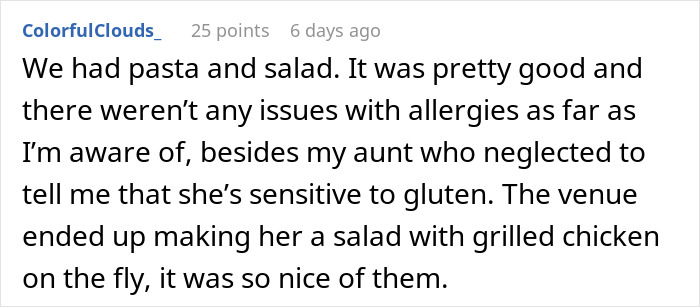 ColorfulClouds_ 25 points 6 days ago

We had pasta and salad. It was pretty good and there weren’t any issues with allergies as far as I’m aware of, besides my aunt who neglected to tell me that she’s sensitive to gluten. The venue ended up making her a salad with grilled chicken on the fly, it was so nice of them.